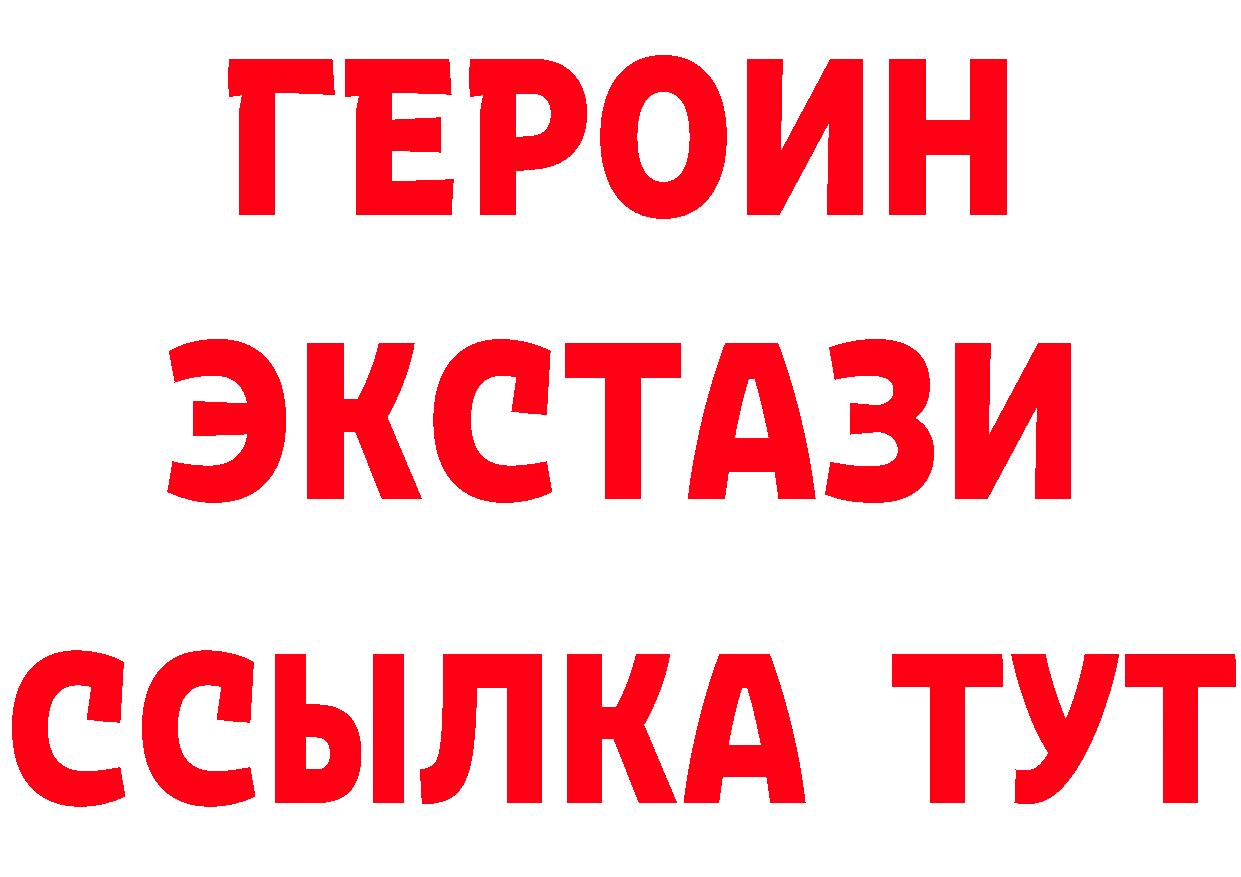 ГЕРОИН
ЭКСТАЗИ
ССЫЛКА ТУТ